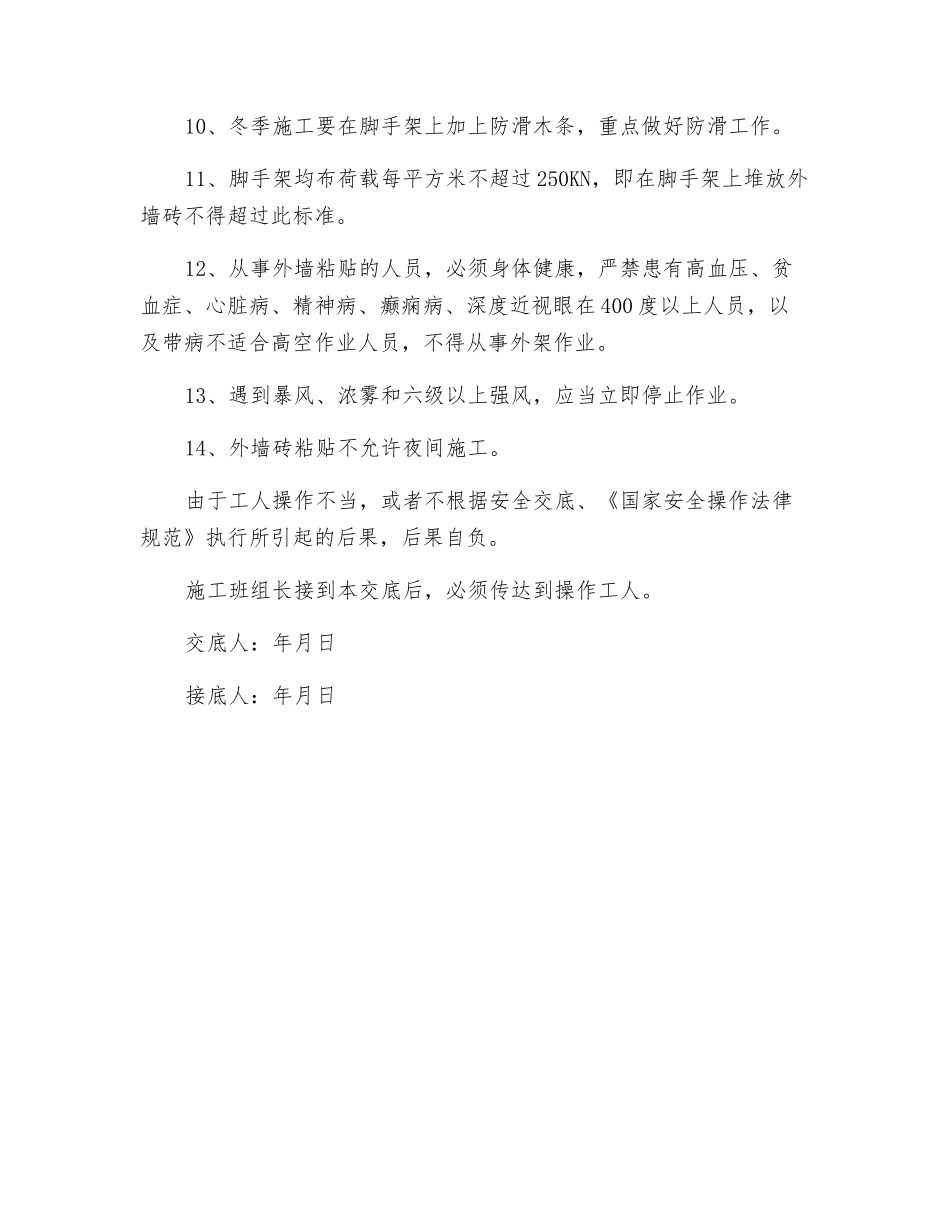 10、冬季施工要在脚手架上加上防滑木条，重点做好防滑工作。

11、脚手架均布荷载每平方米不超过250KN，即在脚手架上堆放外墙砖不得超过此标准。

12、从事外墙粘贴的人员，必须身体健康，严禁患有高血压、贫血症、心脏病、精神病、癫痫病、深度近视眼在400度以上人员，以及带病不适合高空作业人员，不得从事外架作业。

13、遇到暴风、浓雾和六级以上强风，应当立即停止作业。

14、外墙砖粘贴不允许夜间施工。

由于工人操作不当，或者不根据安全交底、《国家安全操作法律规范》执行所引起的后果，后果自负。

施工班组长接到本交底后，必须传达到操作工人。

交底人：年月日

接底人：年月日